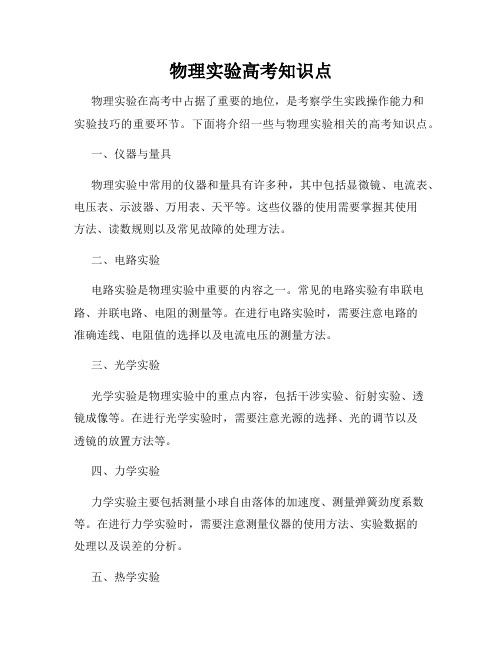 物理实验高考知识点

物理实验在高考中占据了重要的地位，是考察学生实践操作能力和实验技巧的重要环节。下面将介绍一些与物理实验相关的高考知识点。

一、仪器与量具

物理实验中常用的仪器和量具有许多种，其中包括显微镜、电流表、电压表、示波器、万用表、天平等。这些仪器的使用需要掌握其使用方法、读数规则以及常见故障的处理方法。

二、电路实验

电路实验是物理实验中重要的内容之一。常见的电路实验有串联电路、并联电路、电阻的测量等。在进行电路实验时，需要注意电路的准确连线、电阻值的选择以及电流电压的测量方法。

三、光学实验

光学实验是物理实验中的重点内容，包括干涉实验、衍射实验、透镜成像等。在进行光学实验时，需要注意光源的选择、光的调节以及透镜的放置方法等。

四、力学实验

力学实验主要包括测量小球自由落体的加速度、测量弹簧劲度系数等。在进行力学实验时，需要注意测量仪器的使用方法、实验数据的处理以及误差的分析。

五、热学实验